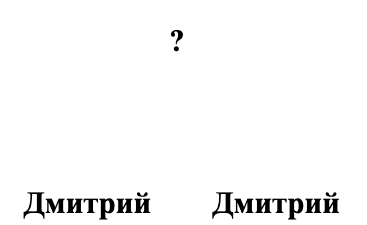 ?

Дмитрий

Дмитрий